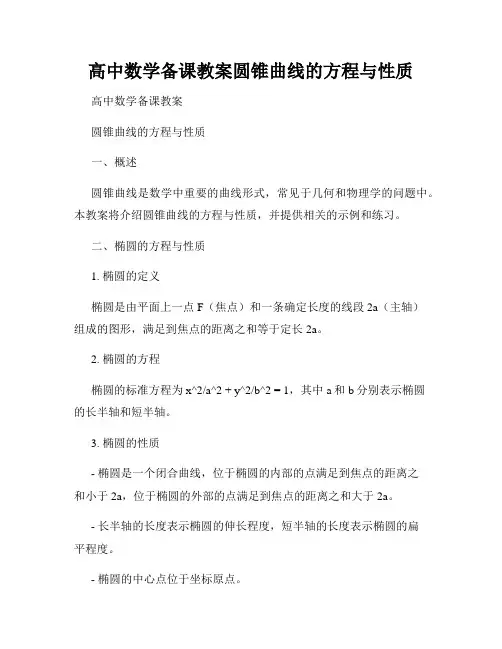 高中数学备课教案圆锥曲线的方程与性质

高中数学备课教案

圆锥曲线的方程与性质

一、概述

圆锥曲线是数学中重要的曲线形式，常见于几何和物理学的问题中。本教案将介绍圆锥曲线的方程与性质，并提供相关的示例和练习。

二、椭圆的方程与性质

1. 椭圆的定义

椭圆是由平面上一点 F（焦点）和一条确定长度的线段 2a（主轴）组成的图形，满足到焦点的距离之和等于定长 2a。

2. 椭圆的方程

椭圆的标准方程为 x^2/a^2 + y^2/b^2 = 1，其中 a 和 b 分别表示椭圆的长半轴和短半轴。

3. 椭圆的性质

- 椭圆是一个闭合曲线，位于椭圆的内部的点满足到焦点的距离之和小于 2a，位于椭圆的外部的点满足到焦点的距离之和大于 2a。

- 长半轴的长度表示椭圆的伸长程度，短半轴的长度表示椭圆的扁平程度。

- 椭圆的中心点位于坐标原点。